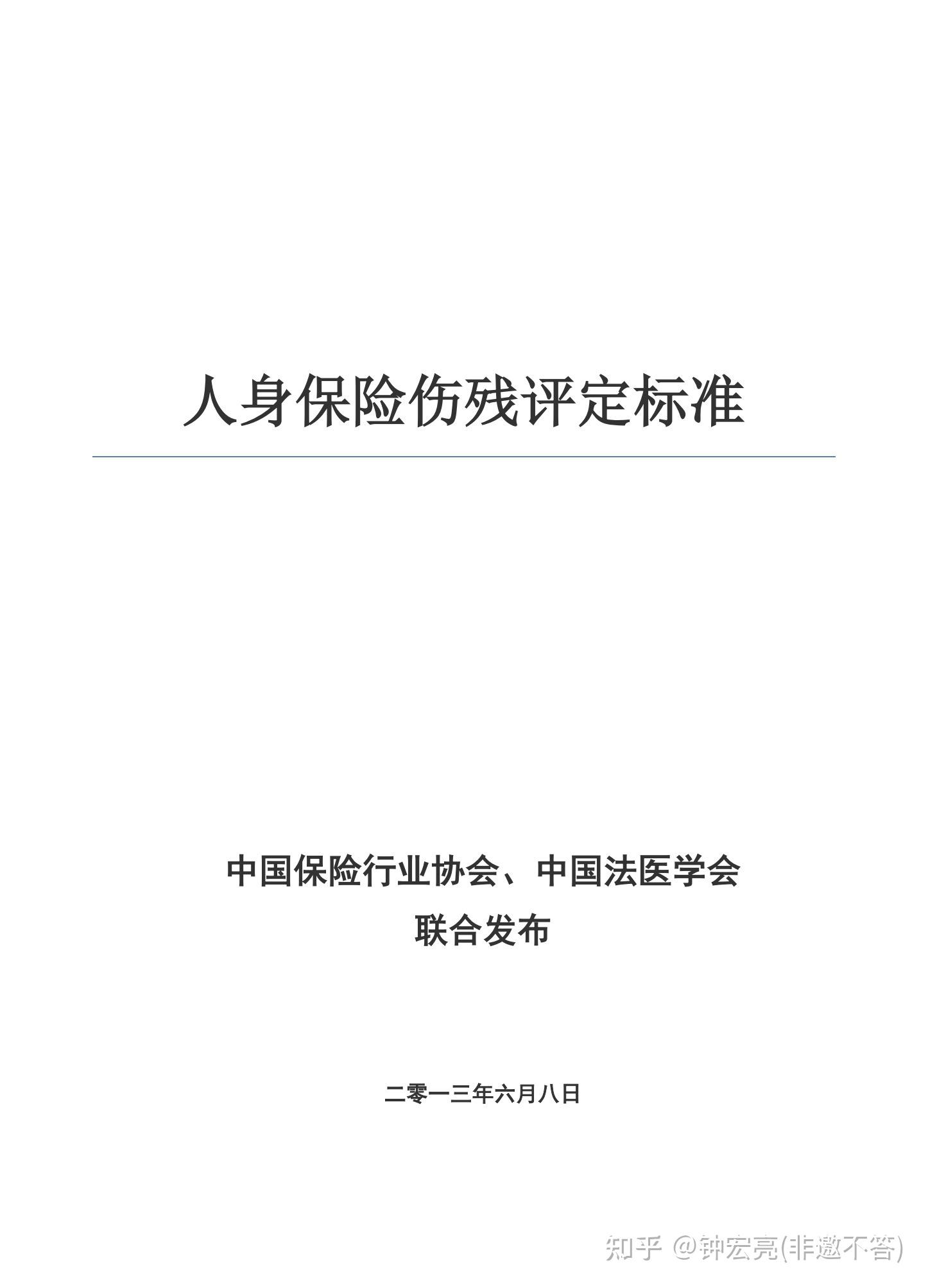 人身保险伤残评定标准

中国保险行业协会、中国法医学会
联合发布

二零一三年六月八日

知乎 @钟宏亮(非邀不答)